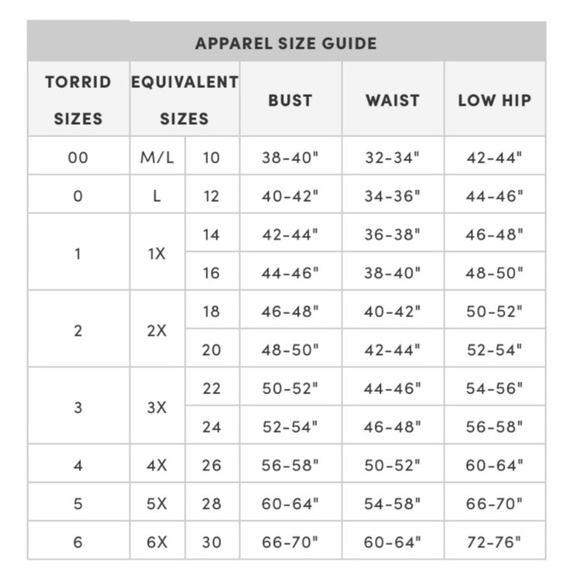 APPAREL SIZE GUIDE

| TORRID SIZES | EQUIVALENT SIZES | | BUST | WAIST | LOW HIP |
|---|---|---|---|---|---|
| 00 | M/L | 10 | 38-40" | 32-34" | 42-44" |
| 0 | L | 12 | 40-42" | 34-36" | 44-46" |
| 1 | 1X | 14 | 42-44" | 36-38" | 46-48" |
| | | 16 | 44-46" | 38-40" | 48-50" |
| 2 | 2X | 18 | 46-48" | 40-42" | 50-52" |
| | | 20 | 48-50" | 42-44" | 52-54" |
| 3 | 3X | 22 | 50-52" | 44-46" | 54-56" |
| | | 24 | 52-54" | 46-48" | 56-58" |
| 4 | 4X | 26 | 56-58" | 50-52" | 60-64" |
| 5 | 5X | 28 | 60-64" | 54-58" | 66-70" |
| 6 | 6X | 30 | 66-70" | 60-64" | 72-76" |